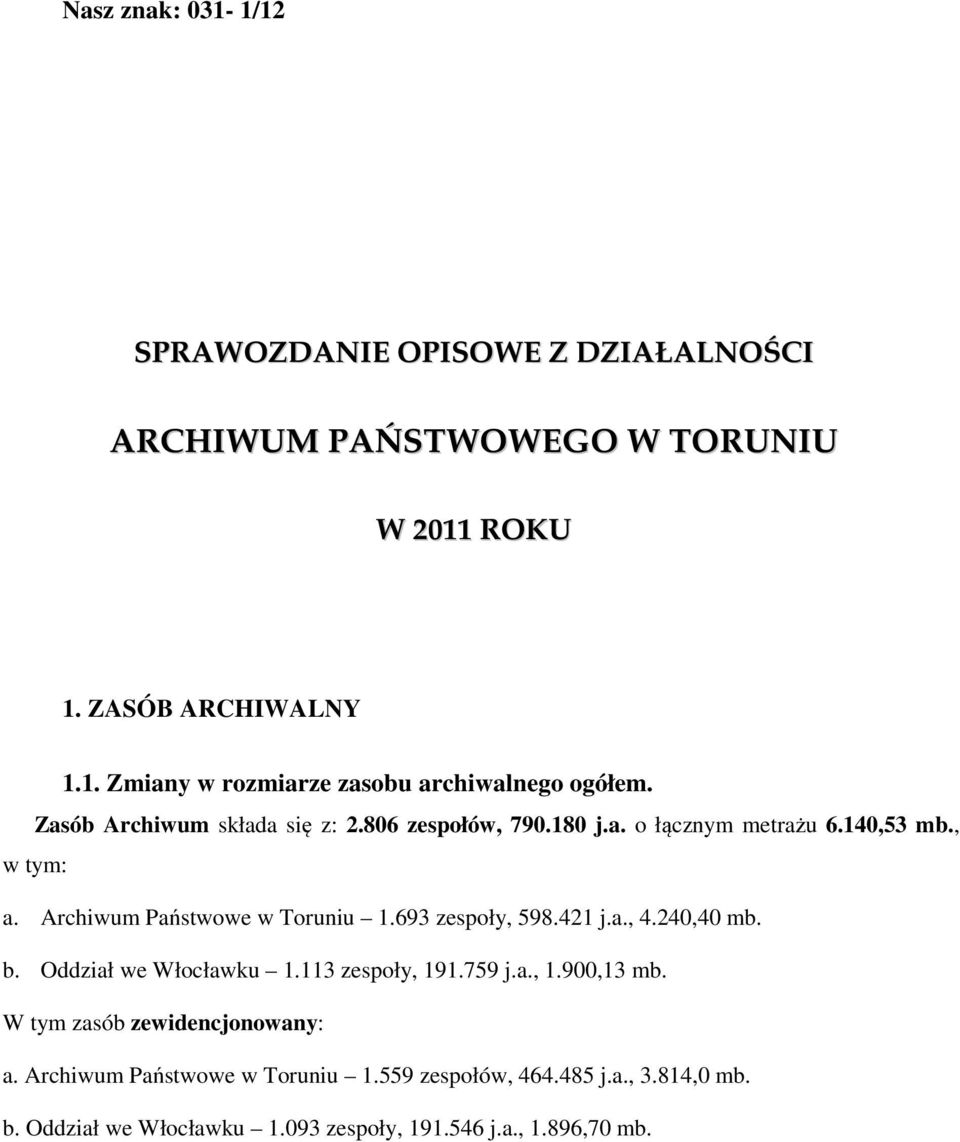 Nasz znak: 031- 1/12

SPRAWOZDANIE OPISOWE Z DZIAŁALNOŚCI

ARCHIWUM PAŃSTWOWEGO W TORUNIU

W 2011 ROKU

1. ZASÓB ARCHIWALNY

1.1. Zmiany w rozmiarze zasobu archiwalnego ogółem.

Zasób Archiwum składa się z: 2.806 zespołów, 790.180 j.a. o łącznym metrażu 6.140,53 mb., w tym:

a. Archiwum Państwowe w Toruniu – 1.693 zespoły, 598.421 j.a., 4.240,40 mb.

b. Oddział we Włocławku – 1.113 zespoły, 191.759 j.a., 1.900,13 mb.

W tym zasób zewidencjonowany:

a. Archiwum Państwowe w Toruniu – 1.559 zespołów, 464.485 j.a., 3.814,0 mb.

b. Oddział we Włocławku – 1.093 zespoły, 191.546 j.a., 1.896,70 mb.